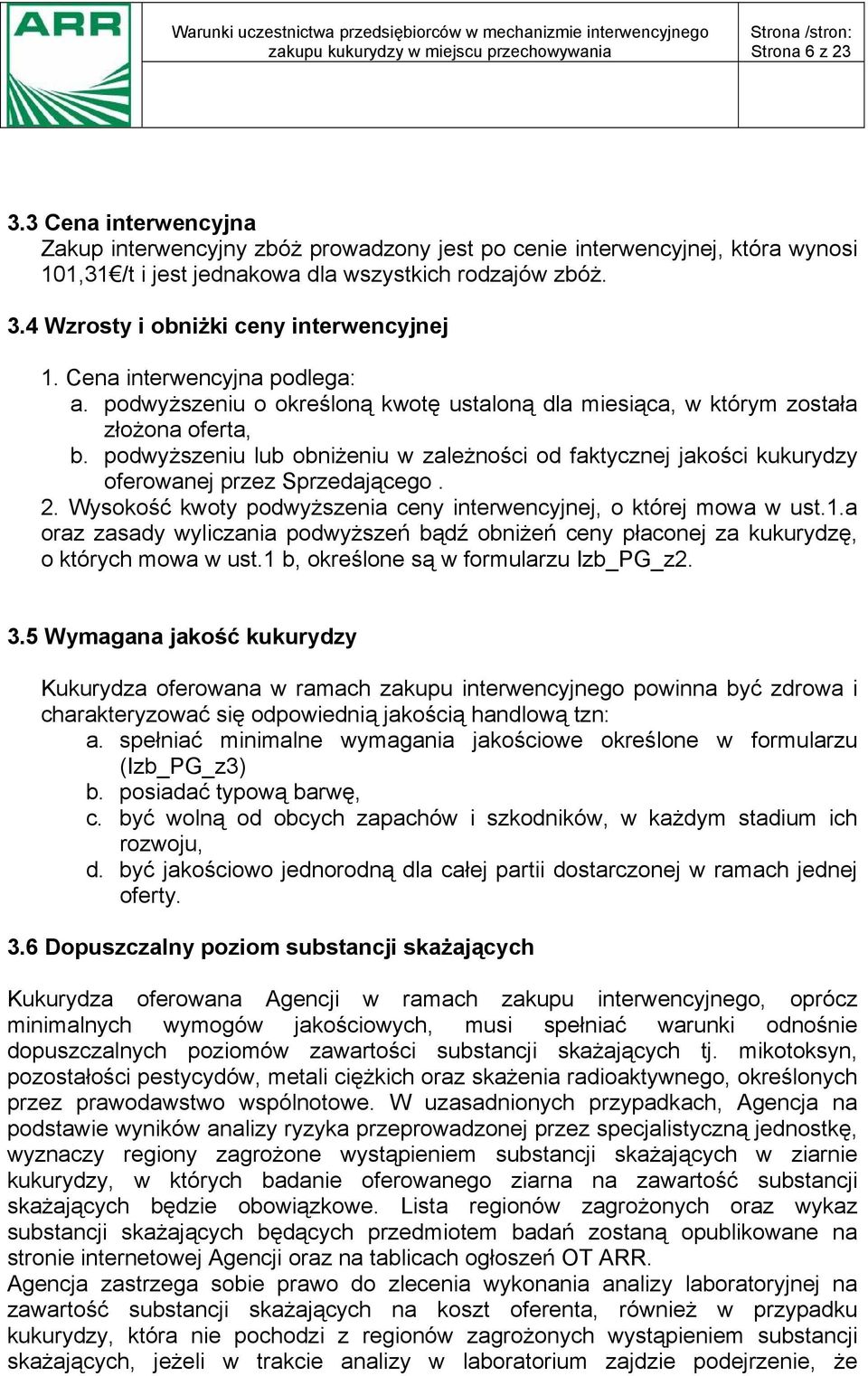 ARR

Warunki uczestnictwa przedsiębiorców w mechanizmie interwencyjnego zakupu kukurydzy w miejscu przechowywania

Strona /stron: Strona 6 z 23

3.3 Cena interwencyjna
Zakup interwencyjny zbóż prowadzony jest po cenie interwencyjnej, która wynosi 101,31€/t i jest jednakowa dla wszystkich rodzajów zbóż.

3.4 Wzrosty i obniżki ceny interwencyjnej

1. Cena interwencyjna podlega:
a. podwyższeniu o określoną kwotę ustaloną dla miesiąca, w którym została złożona oferta,
b. podwyższeniu lub obniżeniu w zależności od faktycznej jakości kukurydzy oferowanej przez Sprzedającego .
2. Wysokość kwoty podwyższenia ceny interwencyjnej, o której mowa w ust.1.a oraz zasady wyliczania podwyższeń bądź obniżeń ceny płaconej za kukurydzę, o których mowa w ust.1 b, określone są w formularzu Izb_PG_z2.

3.5 Wymagana jakość kukurydzy

Kukurydza oferowana w ramach zakupu interwencyjnego powinna być zdrowa i charakteryzować się odpowiednią jakością handlową tzn:
a. spełniać minimalne wymagania jakościowe określone w formularzu (Izb_PG_z3)
b. posiadać typową barwę,
c. być wolną od obcych zapachów i szkodników, w każdym stadium ich rozwoju,
d. być jakościowo jednorodną dla całej partii dostarczonej w ramach jednej oferty.

3.6 Dopuszczalny poziom substancji skażających

Kukurydza oferowana Agencji w ramach zakupu interwencyjnego, oprócz minimalnych wymogów jakościowych, musi spełniać warunki odnośnie dopuszczalnych poziomów zawartości substancji skażających tj. mikotoksyn, pozostałości pestycydów, metali ciężkich oraz skażenia radioaktywnego, określonych przez prawodawstwo wspólnotowe. W uzasadnionych przypadkach, Agencja na podstawie wyników analizy ryzyka przeprowadzonej przez specjalistyczną jednostkę, wyznaczy regiony zagrożone wystąpieniem substancji skażających w ziarnie kukurydzy, w których badanie oferowanego ziarna na zawartość substancji skażających będzie obowiązkowe. Lista regionów zagrożonych oraz wykaz substancji skażających będących przedmiotem badań zostaną opublikowane na stronie internetowej Agencji oraz na tablicach ogłoszeń OT ARR.
Agencja zastrzega sobie prawo do zlecenia wykonania analizy laboratoryjnej na zawartość substancji skażających na koszt oferenta, również w przypadku kukurydzy, która nie pochodzi z regionów zagrożonych wystąpieniem substancji skażających, jeżeli w trakcie analizy w laboratorium zajdzie podejrzenie, że